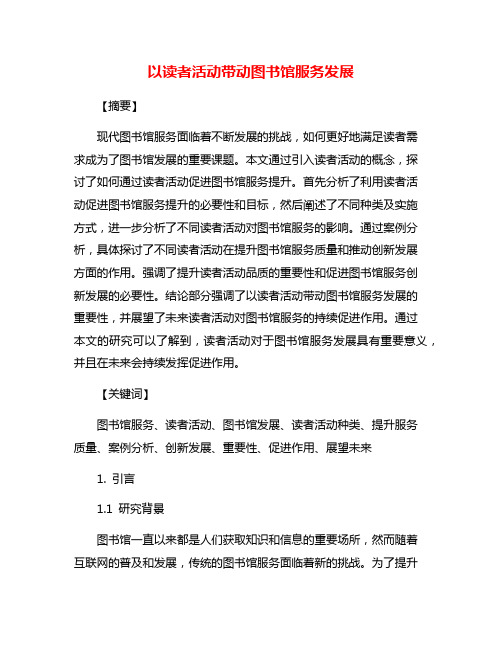 以读者活动带动图书馆服务发展

【摘要】

现代图书馆服务面临着不断发展的挑战，如何更好地满足读者需求成为了图书馆发展的重要课题。本文通过引入读者活动的概念，探讨了如何通过读者活动促进图书馆服务提升。首先分析了利用读者活动促进图书馆服务提升的必要性和目标，然后阐述了不同种类及实施方式，进一步分析了不同读者活动对图书馆服务的影响。通过案例分析，具体探讨了不同读者活动在提升图书馆服务质量和推动创新发展方面的作用。强调了提升读者活动品质的重要性和促进图书馆服务创新发展的必要性。结论部分强调了以读者活动带动图书馆服务发展的重要性，并展望了未来读者活动对图书馆服务的持续促进作用。通过本文的研究可以了解到，读者活动对于图书馆服务发展具有重要意义，并且在未来会持续发挥促进作用。

【关键词】

图书馆服务、读者活动、图书馆发展、读者活动种类、提升服务质量、案例分析、创新发展、重要性、促进作用、展望未来

1. 引言

1.1 研究背景

图书馆一直以来都是人们获取知识和信息的重要场所，然而随着互联网的普及和发展，传统的图书馆服务面临着新的挑战。为了提升